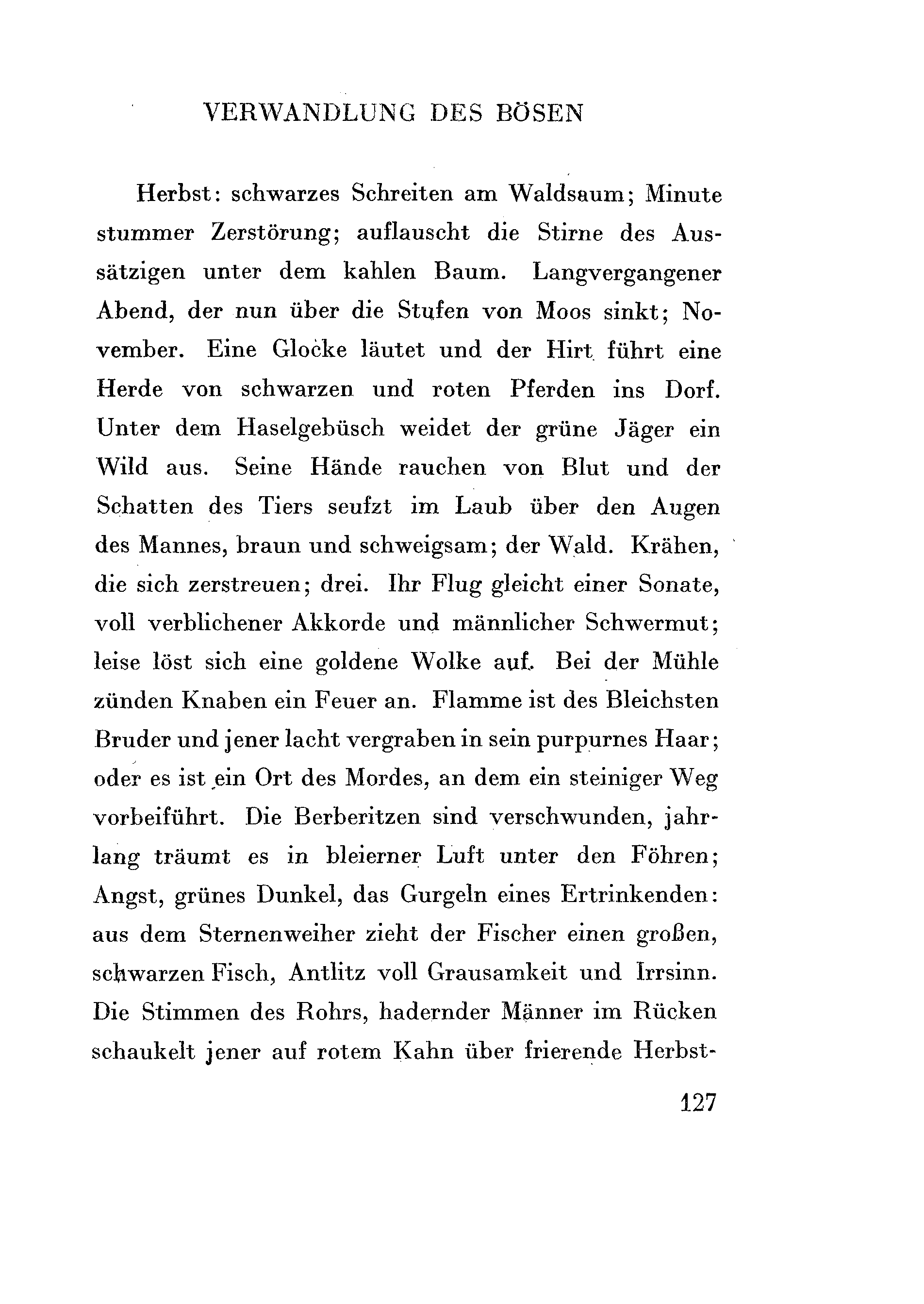 VERWANDLUNG DES BÖSEN

Herbst: schwarzes Schreiten am Waldsaum; Minute stummer Zerstörung; auflauscht die Stirne des Aussätzigen unter dem kahlen Baum. Langvergangener Abend, der nun über die Stufen von Moos sinkt; November. Eine Glocke läutet und der Hirt führt eine Herde von schwarzen und roten Pferden ins Dorf. Unter dem Haselgebüsch weidet der grüne Jäger ein Wild aus. Seine Hände rauchen von Blut und der Schatten des Tiers seufzt im Laub über den Augen des Mannes, braun und schweigsam; der Wald. Krähen, die sich zerstreuen; drei. Ihr Flug gleicht einer Sonate, voll verblichener Akkorde und männlicher Schwermut; leise löst sich eine goldene Wolke auf. Bei der Mühle zünden Knaben ein Feuer an. Flamme ist des Bleichsten Bruder und jener lacht vergraben in sein purpurnes Haar; oder es ist ein Ort des Mordes, an dem ein steiniger Weg vorbeiführt. Die Berberitzen sind verschwunden, jahrlang träumt es in bleierner Luft unter den Föhren; Angst, grünes Dunkel, das Gurgeln eines Ertrinkenden: aus dem Sternenweiher zieht der Fischer einen großen, schwarzen Fisch, Antlitz voll Grausamkeit und Irrsinn. Die Stimmen des Rohrs, hadernder Männer im Rücken schaukelt jener auf rotem Kahn über frierende Herbst-

127